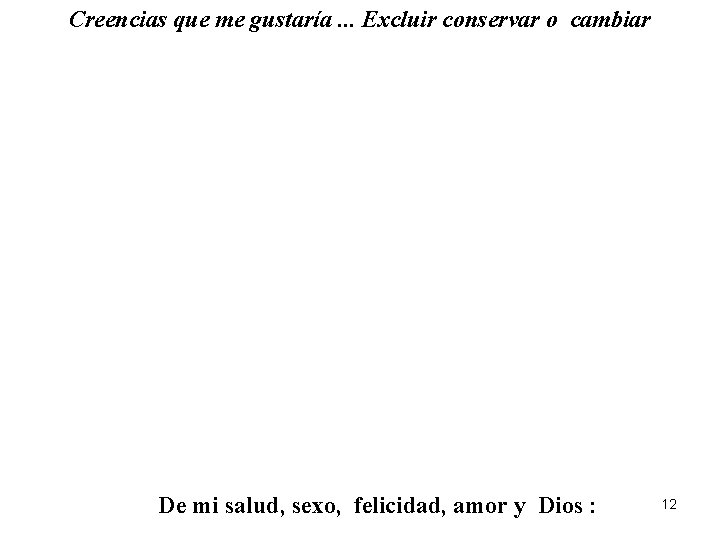 Creencias que me gustaría ... Excluir conservar o cambiar

De mi salud, sexo, felicidad, amor y Dios :

12